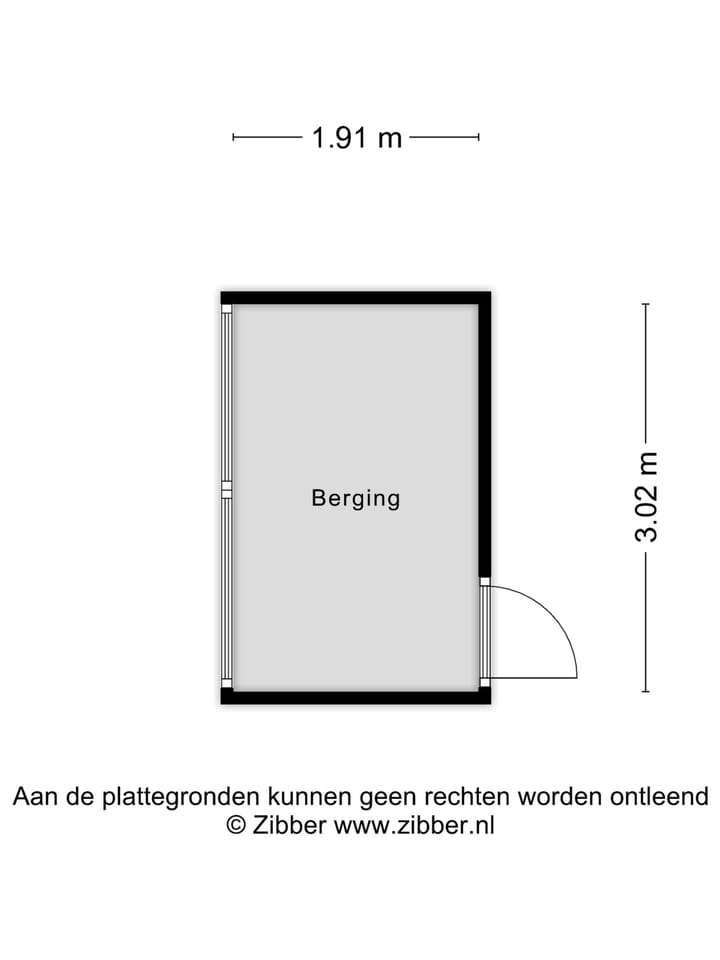 1.91 m

Berging

3.02 m

Aan de plattegronden kunnen geen rechten worden ontleend
© Zibber www.zibber.nl